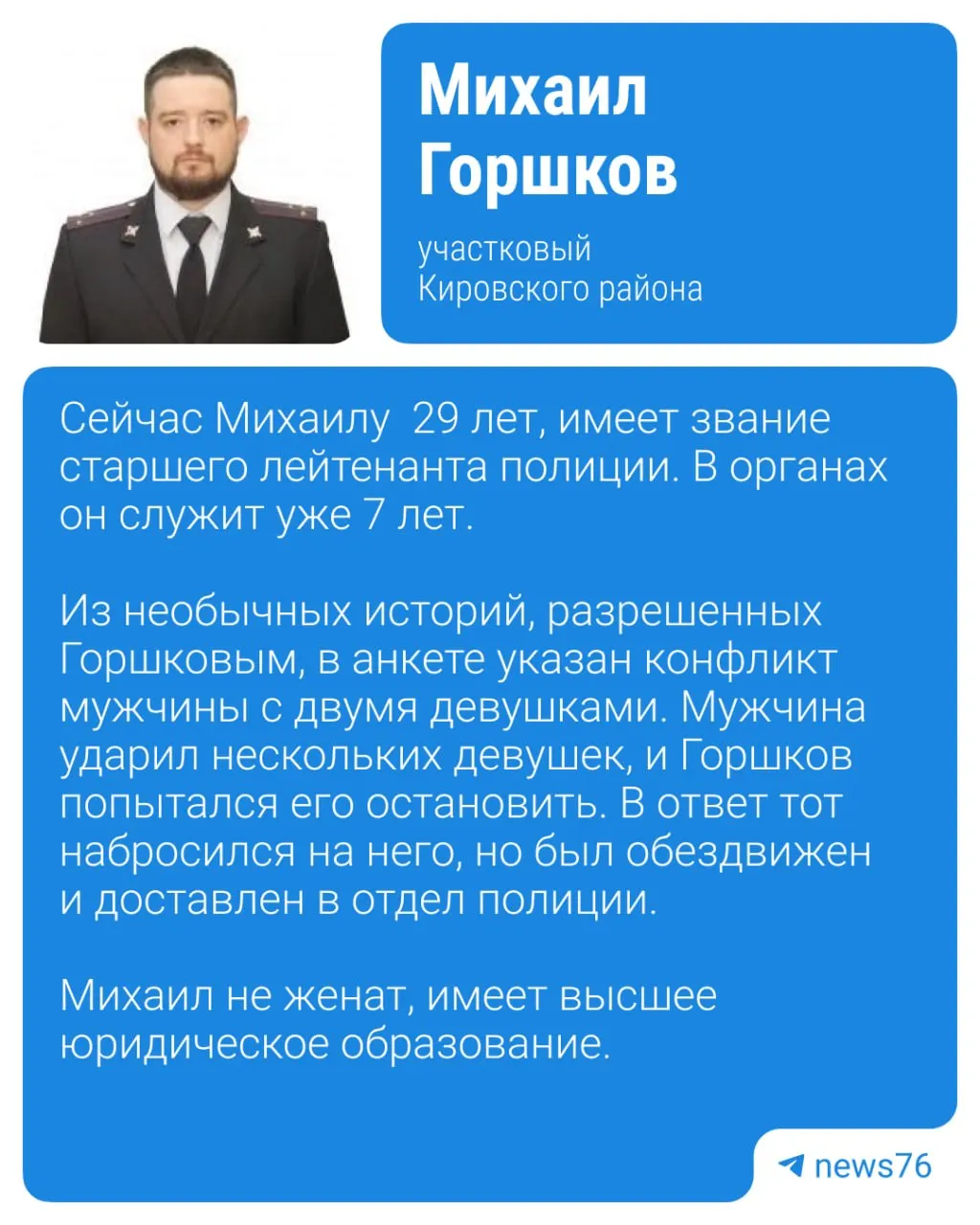 Михаил Горшков

участковый Кировского района

Сейчас Михаилу  29 лет, имеет звание старшего лейтенанта полиции. В органах он служит уже 7 лет.

Из необычных историй, разрешенных Горшковым, в анкете указан конфликт мужчины с двумя девушками. Мужчина ударил нескольких девушек, и Горшков попытался его остановить. В ответ тот набросился на него, но был обездвижен и доставлен в отдел полиции.

Михаил не женат, имеет высшее юридическое образование.

news76